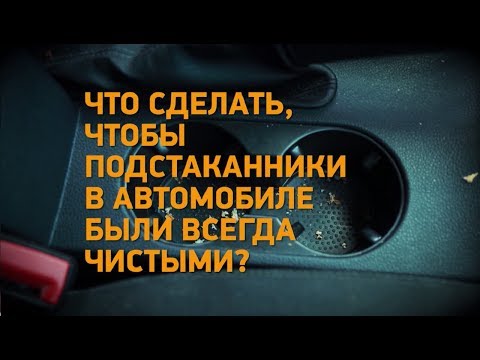 ЧТО СДЕЛАТЬ, ЧТОБЫ ПОДСТАКАННИКИ В АВТОМОБИЛЕ БЫЛИ ВСЕГДА ЧИСТЫМИ?